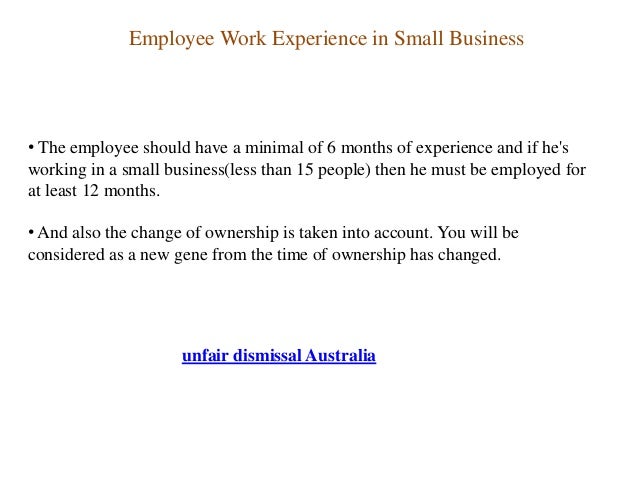 Employee Work Experience in Small Business

• The employee should have a minimal of 6 months of experience and if he's working in a small business(less than 15 people) then he must be employed for at least 12 months.

• And also the change of ownership is taken into account. You will be considered as a new gene from the time of ownership has changed.

unfair dismissal Australia